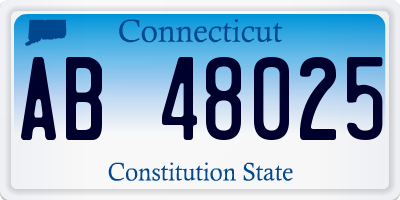 Connecticut

AB 48025

Constitution State